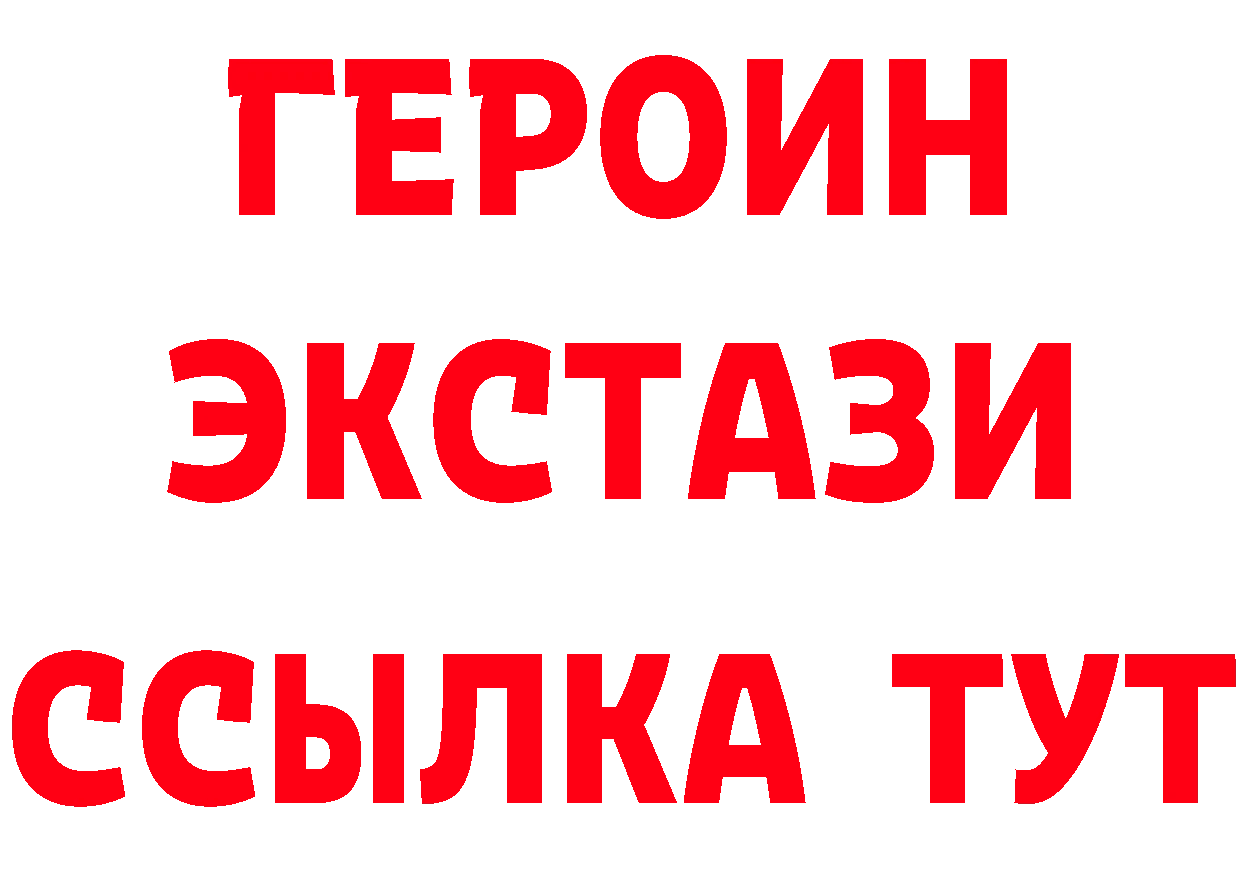 ГЕРОИН
ЭКСТАЗИ
ССЫЛКА ТУТ